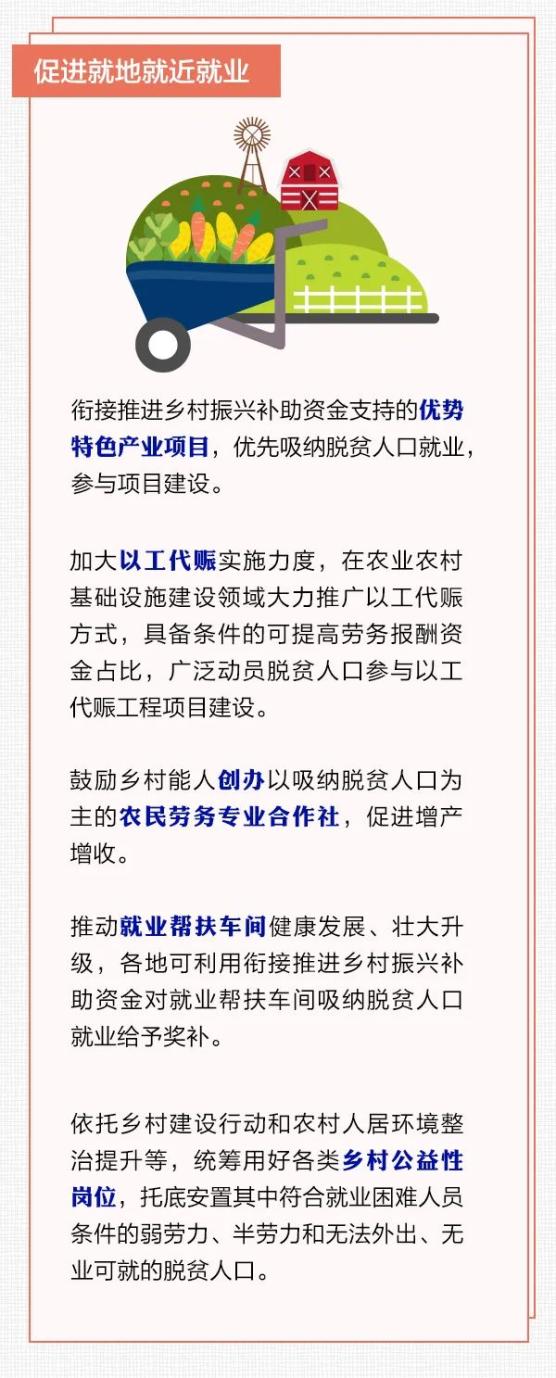 促进就地就近就业

衔接推进乡村振兴补助资金支持的优势特色产业项目，优先吸纳脱贫人口就业，参与项目建设。

加大以工代赈实施力度，在农业农村基础设施建设领域大力推广以工代赈方式，具备条件的可提高劳务报酬资金占比，广泛动员脱贫人口参与以工代赈工程项目建设。

鼓励乡村能人创办以吸纳脱贫人口为主的农民劳务专业合作社，促进增产增收。

推动就业帮扶车间健康发展、壮大升级，各地可利用衔接推进乡村振兴补助资金对就业帮扶车间吸纳脱贫人口就业给予奖补。

依托乡村建设行动和农村人居环境整治提升等，统筹用好各类乡村公益性岗位，托底安置其中符合就业困难人员条件的弱劳力、半劳力和无法外出、无业可就的脱贫人口。